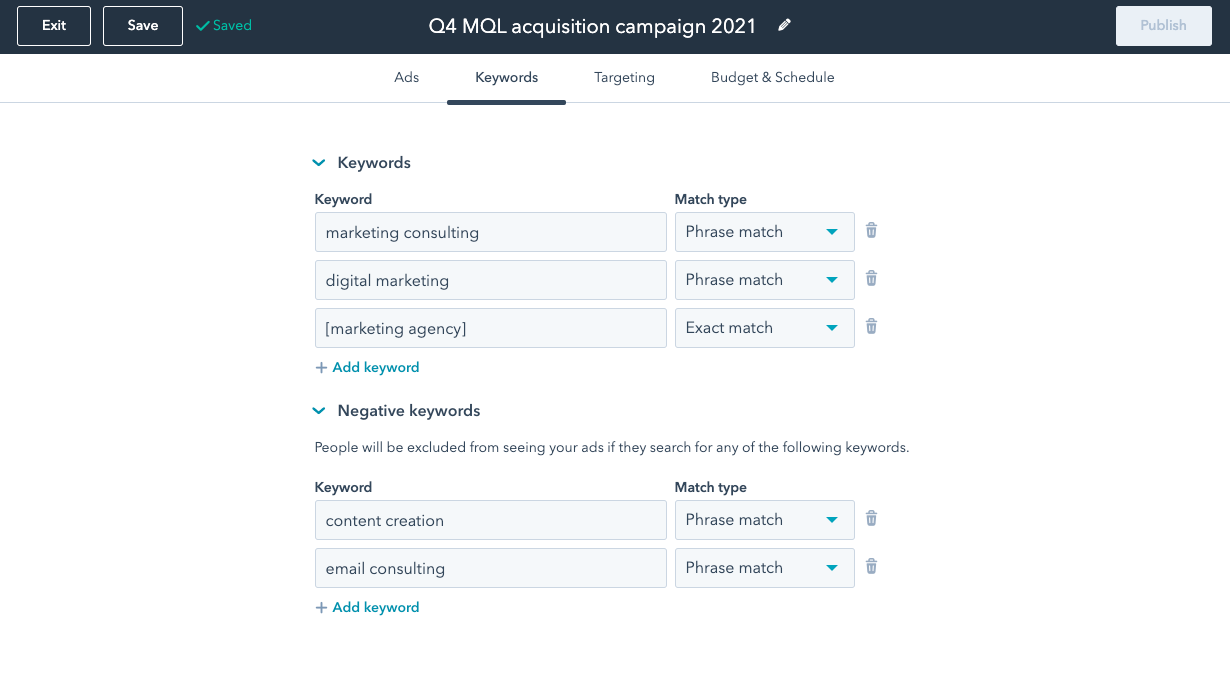 Exit
Save
Saved
Q4 MQL acquisition campaign 2021
Publish

Ads
Keywords
Targeting
Budget & Schedule

Keywords

| Keyword | Match type |
|---|---|
| marketing consulting | Phrase match |
| digital marketing | Phrase match |
| [marketing agency] | Exact match |

+ Add keyword

Negative keywords

People will be excluded from seeing your ads if they search for any of the following keywords.

| Keyword | Match type |
|---|---|
| content creation | Phrase match |
| email consulting | Phrase match |

+ Add keyword